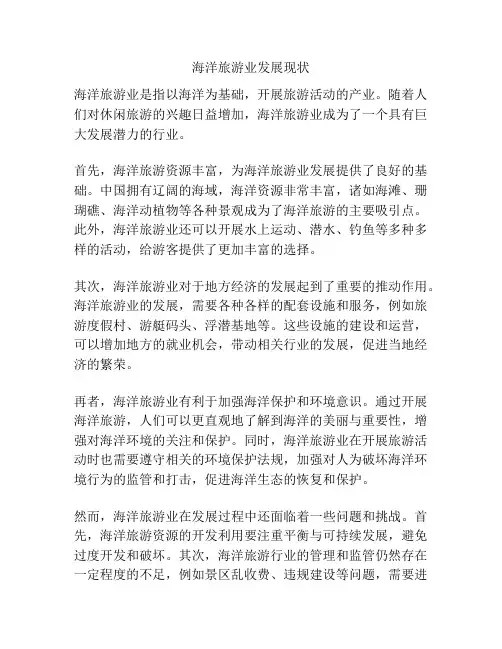 海洋旅游业发展现状

海洋旅游业是指以海洋为基础，开展旅游活动的产业。随着人们对休闲旅游的兴趣日益增加，海洋旅游业成为了一个具有巨大发展潜力的行业。

首先，海洋旅游资源丰富，为海洋旅游业发展提供了良好的基础。中国拥有辽阔的海域，海洋资源非常丰富，诸如海滩、珊瑚礁、海洋动植物等各种景观成为了海洋旅游的主要吸引点。此外，海洋旅游业还可以开展水上运动、潜水、钓鱼等多种多样的活动，给游客提供了更加丰富的选择。

其次，海洋旅游业对于地方经济的发展起到了重要的推动作用。海洋旅游业的发展，需要各种各样的配套设施和服务，例如旅游度假村、游艇码头、浮潜基地等。这些设施的建设和运营，可以增加地方的就业机会，带动相关行业的发展，促进当地经济的繁荣。

再者，海洋旅游业有利于加强海洋保护和环境意识。通过开展海洋旅游，人们可以更直观地了解到海洋的美丽与重要性，增强对海洋环境的关注和保护。同时，海洋旅游业在开展旅游活动时也需要遵守相关的环境保护法规，加强对人为破坏海洋环境行为的监管和打击，促进海洋生态的恢复和保护。

然而，海洋旅游业在发展过程中还面临着一些问题和挑战。首先，海洋旅游资源的开发利用要注重平衡与可持续发展，避免过度开发和破坏。其次，海洋旅游行业的管理和监管仍然存在一定程度的不足，例如景区乱收费、违规建设等问题，需要进